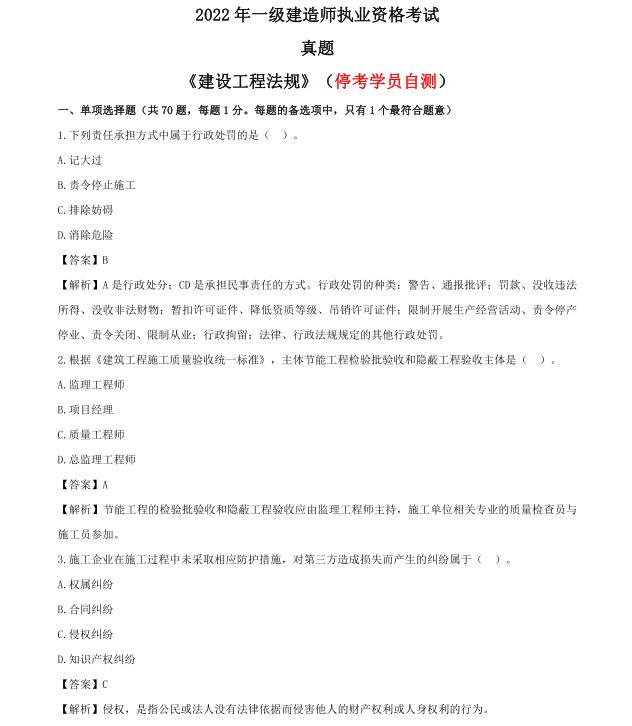 2022 年一级建造师执业资格考试

真题

《建设工程法规》（停考学员自测）

一、单项选择题（共 70 题，每题 1 分。每题的备选项中，只有 1 个最符合题意）

1.下列责任承担方式中属于行政处罚的是（ ）。

A.记大过

B.责令停止施工

C.排除妨碍

D.消除危险

【答案】B

【解析】A 是行政处分；CD 是承担民事责任的方式。行政处罚的种类：警告、通报批评；罚款、没收违法所得、没收非法财物；暂扣许可证件、降低资质等级、吊销许可证件；限制开展生产经营活动、责令停产停业、责令关闭、限制从业；行政拘留；法律、行政法规规定的其他行政处罚。

2.根据《建筑工程施工质量验收统一标准》，主体节能工程检验批验收和隐蔽工程验收主体是（ ）。

A.监理工程师

B.项目经理

C.质量工程师

D.总监理工程师

【答案】A

【解析】节能工程的检验批验收和隐蔽工程验收应由监理工程师主持，施工单位相关专业的质量检查员与施工员参加。

3.施工企业在施工过程中未采取相应防护措施，对第三方造成损失而产生的纠纷属于（ ）。

A.权属纠纷

B.合同纠纷

C.侵权纠纷

D.知识产权纠纷

【答案】C

【解析】侵权，是指公民或法人没有法律依据而侵害他人的财产权利或人身权利的行为。